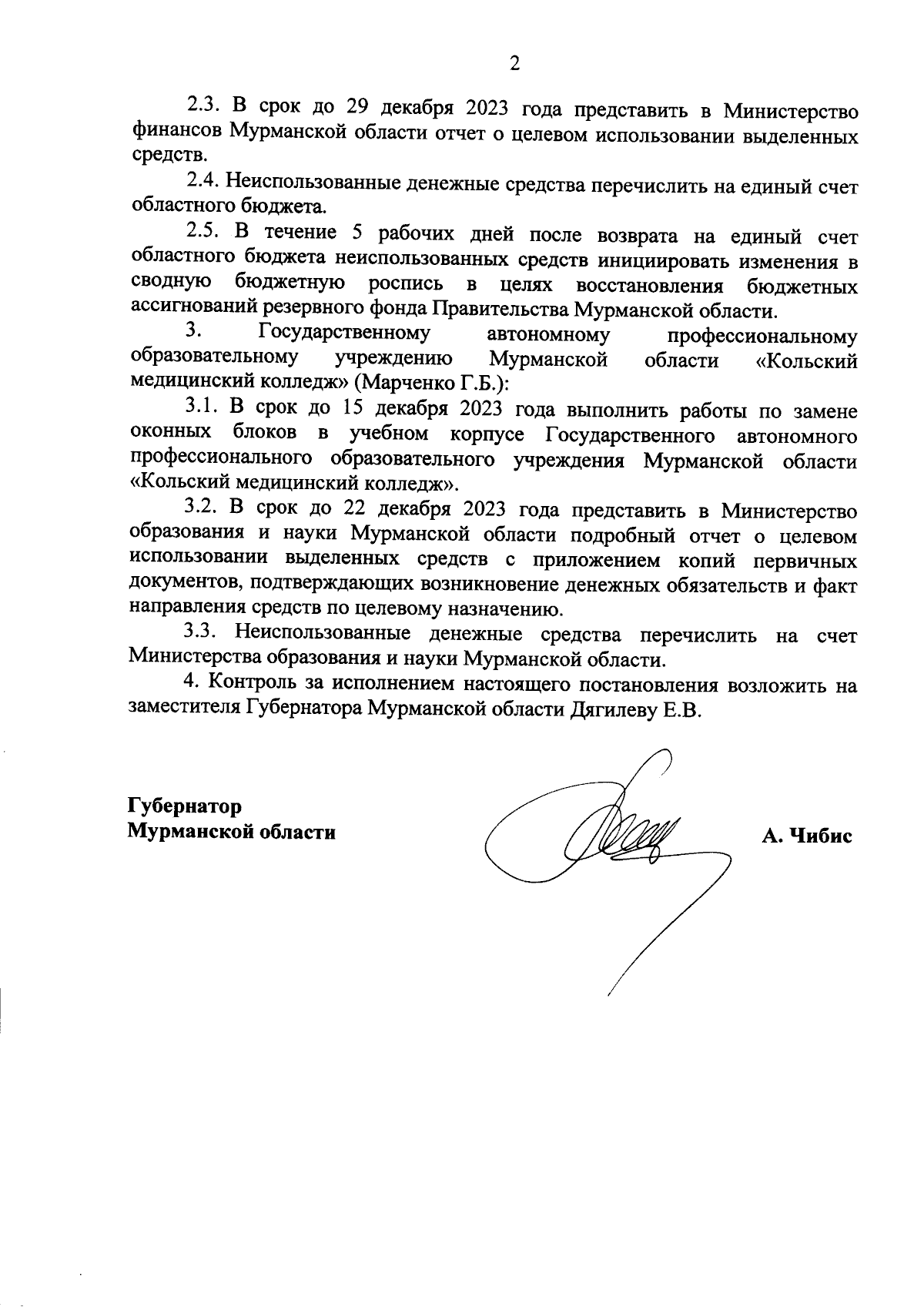 2

2.3. В срок до 29 декабря 2023 года представить в Министерство финансов Мурманской области отчет о целевом использовании выделенных средств.

2.4. Неиспользованные денежные средства перечислить на единый счет областного бюджета.

2.5. В течение 5 рабочих дней после возврата на единый счет областного бюджета неиспользованных средств инициировать изменения в сводную бюджетную роспись в целях восстановления бюджетных ассигнований резервного фонда Правительства Мурманской области.

3. Государственному автономному профессиональному образовательному учреждению Мурманской области «Кольский медицинский колледж» (Марченко Г.Б.):

3.1. В срок до 15 декабря 2023 года выполнить работы по замене оконных блоков в учебном корпусе Государственного автономного профессионального образовательного учреждения Мурманской области «Кольский медицинский колледж».

3.2. В срок до 22 декабря 2023 года представить в Министерство образования и науки Мурманской области подробный отчет о целевом использовании выделенных средств с приложением копий первичных документов, подтверждающих возникновение денежных обязательств и факт направления средств по целевому назначению.

3.3. Неиспользованные денежные средства перечислить на счет Министерства образования и науки Мурманской области.

4. Контроль за исполнением настоящего постановления возложить на заместителя Губернатора Мурманской области Дягилеву Е.В.

Губернатор
Мурманской области

А. Чибис